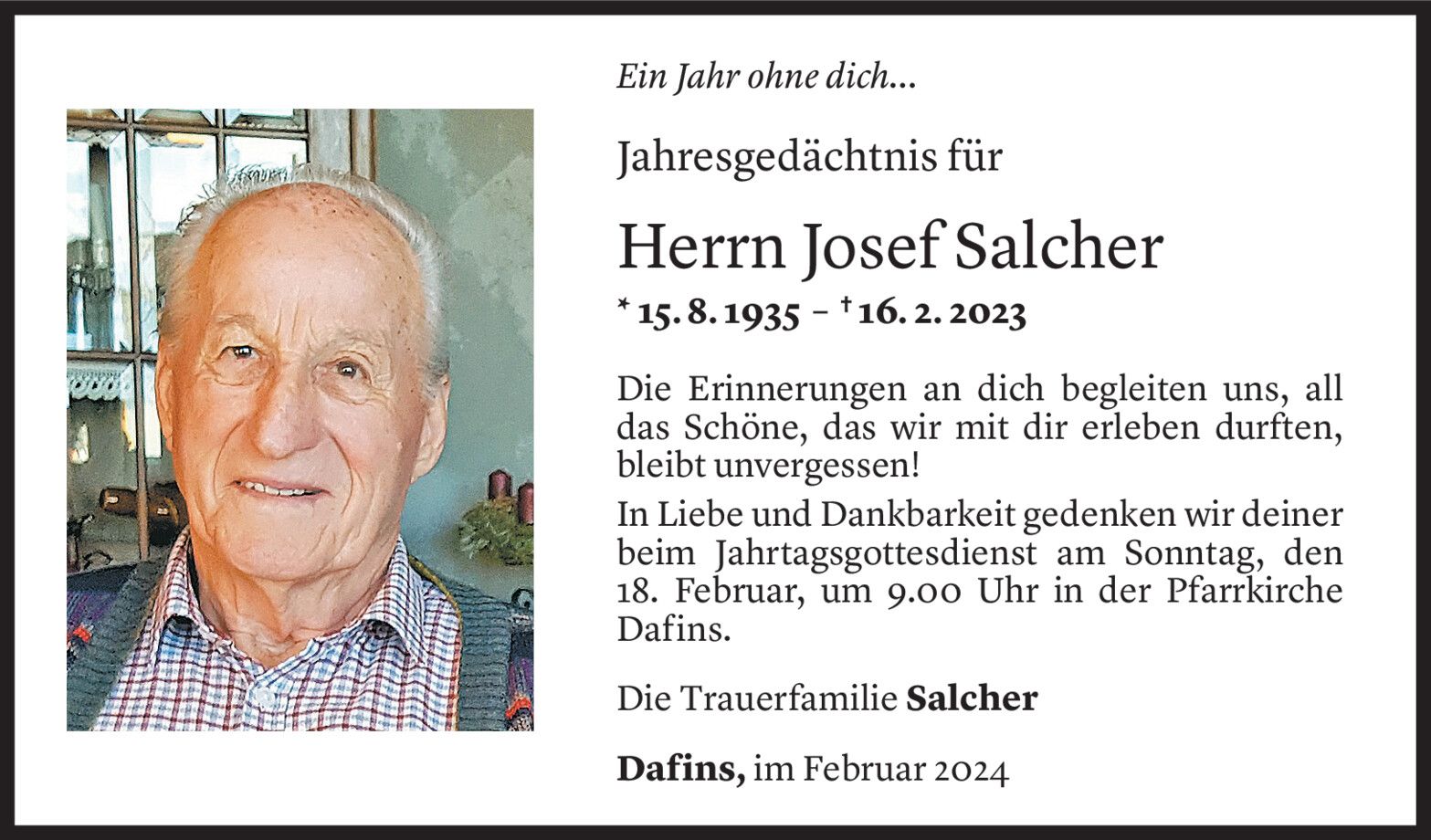 Ein Jahr ohne dich...

Jahresgedächtnis für

Herrn Josef Salcher

* 15. 8. 1935 – † 16. 2. 2023

Die Erinnerungen an dich begleiten uns, all das Schöne, das wir mit dir erleben durften, bleibt unvergessen!

In Liebe und Dankbarkeit gedenken wir deiner beim Jahrtagsgottesdienst am Sonntag, den 18. Februar, um 9.00 Uhr in der Pfarrkirche Dafins.

Die Trauerfamilie Salcher

Dafins, im Februar 2024